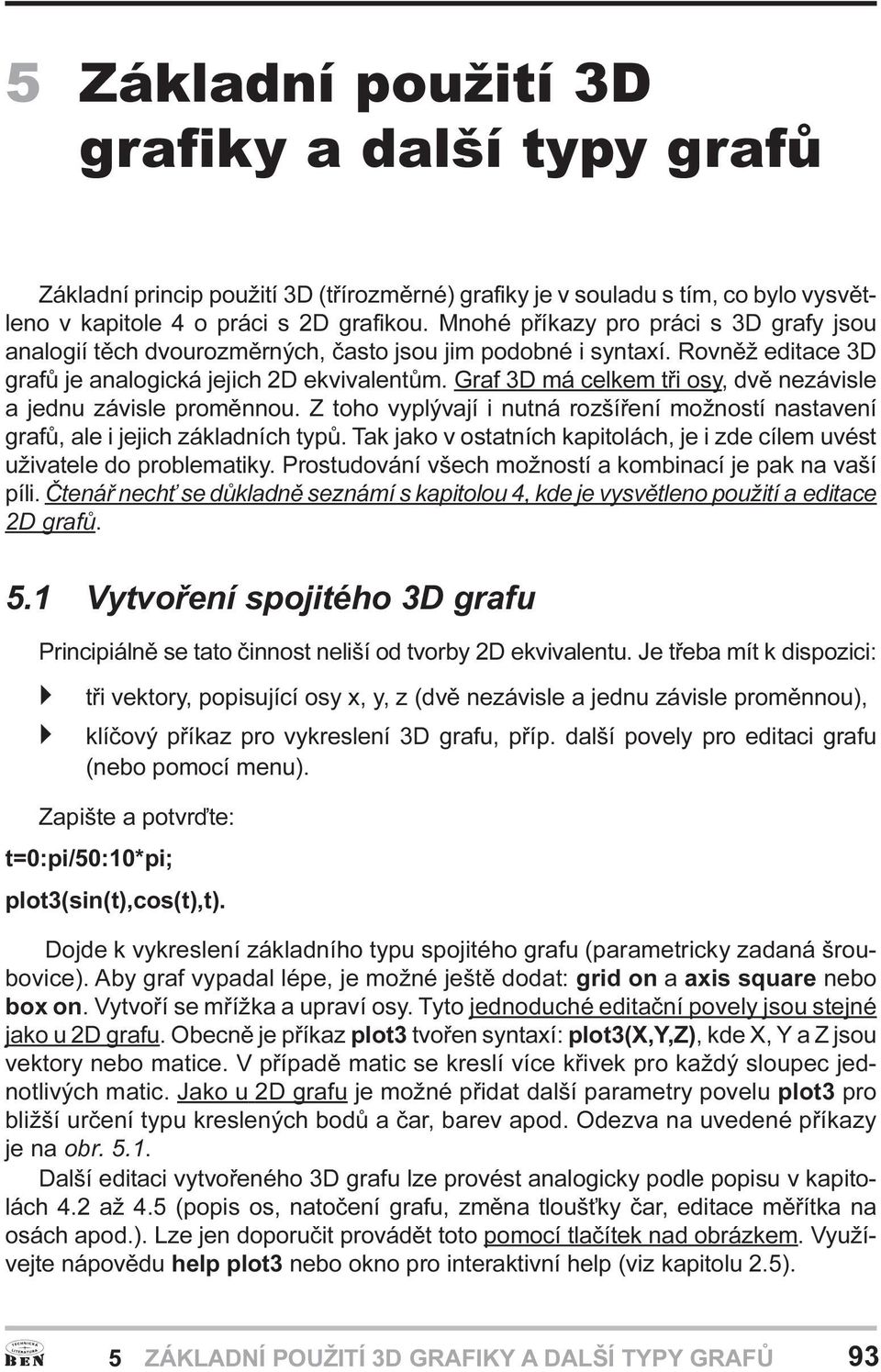 5 Základní použití 3D grafiky a další typy grafů

Základní princip použití 3D (třírozměrné) grafiky je v souladu s tím, co bylo vysvětleno v kapitole 4 o práci s 2D grafikou. Mnohé příkazy pro práci s 3D grafy jsou analogií těch dvourozměrných, často jsou jim podobné i syntaxí. Rovněž editace 3D grafů je analogická jejich 2D ekvivalentům. Graf 3D má celkem tři osy, dvě nezávisle a jednu závisle proměnnou. Z toho vyplývají i nutná rozšíření možností nastavení grafů, ale i jejich základních typů. Tak jako v ostatních kapitolách, je i zde cílem uvést uživatele do problematiky. Prostudování všech možností a kombinací je pak na vaší píli. Čtenář nechť se důkladně seznámí s kapitolou 4, kde je vysvětleno použití a editace 2D grafů.

5.1 Vytvoření spojitého 3D grafu

Principiálně se tato činnost neliší od tvorby 2D ekvivalentu. Je třeba mít k dispozici:

tři vektory, popisující osy x, y, z (dvě nezávisle a jednu závisle proměnnou),

klíčový příkaz pro vykreslení 3D grafu, příp. další povely pro editaci grafu (nebo pomocí menu).

Zapište a potvrďte:

t=0:pi/50:10*pi;

plot3(sin(t),cos(t),t).

Dojde k vykreslení základního typu spojitého grafu (parametricky zadaná šroubovice). Aby graf vypadal lépe, je možné ještě dodat: grid on a axis square nebo box on. Vytvoří se mřížka a upraví osy. Tyto jednoduché editační povely jsou stejné jako u 2D grafu. Obecně je příkaz plot3 tvořen syntaxí: plot3(X,Y,Z), kde X, Y a Z jsou vektory nebo matice. V případě matic se kreslí více křivek pro každý sloupec jednotlivých matic. Jako u 2D grafu je možné přidat další parametry povelu plot3 pro bližší určení typu kreslených bodů a čar, barev apod. Odezva na uvedené příkazy je na obr. 5.1.

Další editaci vytvořeného 3D grafu lze provést analogicky podle popisu v kapitolách 4.2 až 4.5 (popis os, natočení grafu, změna tloušťky čar, editace měřítka na osách apod.). Lze jen doporučit provádět toto pomocí tlačítek nad obrázkem. Využívejte nápovědu help plot3 nebo okno pro interaktivní help (viz kapitolu 2.5).

TECHNICKÁ LITERATURA BEN

5 ZÁKLADNÍ POUŽITÍ 3D GRAFIKY A DALŠÍ TYPY GRAFŮ 93